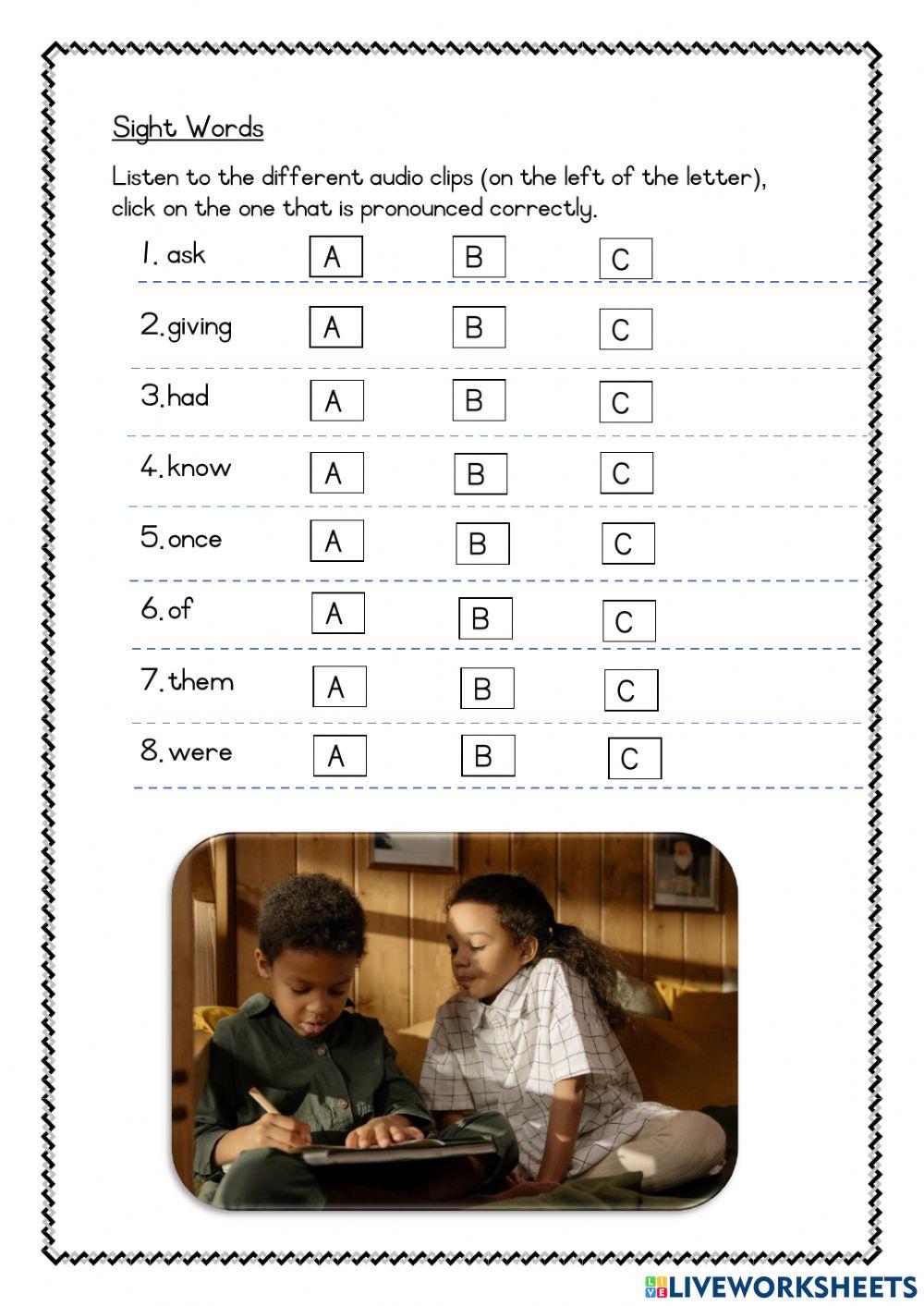 Sight Words

Listen to the different audio clips (on the left of the letter), click on the one that is pronounced correctly.

1. ask A B C

2. giving A B C

3. had A B C

4. know A B C

5. once A B C

6. of A B C

7. them A B C

8. were A B C

LIVEWORKSHEETS